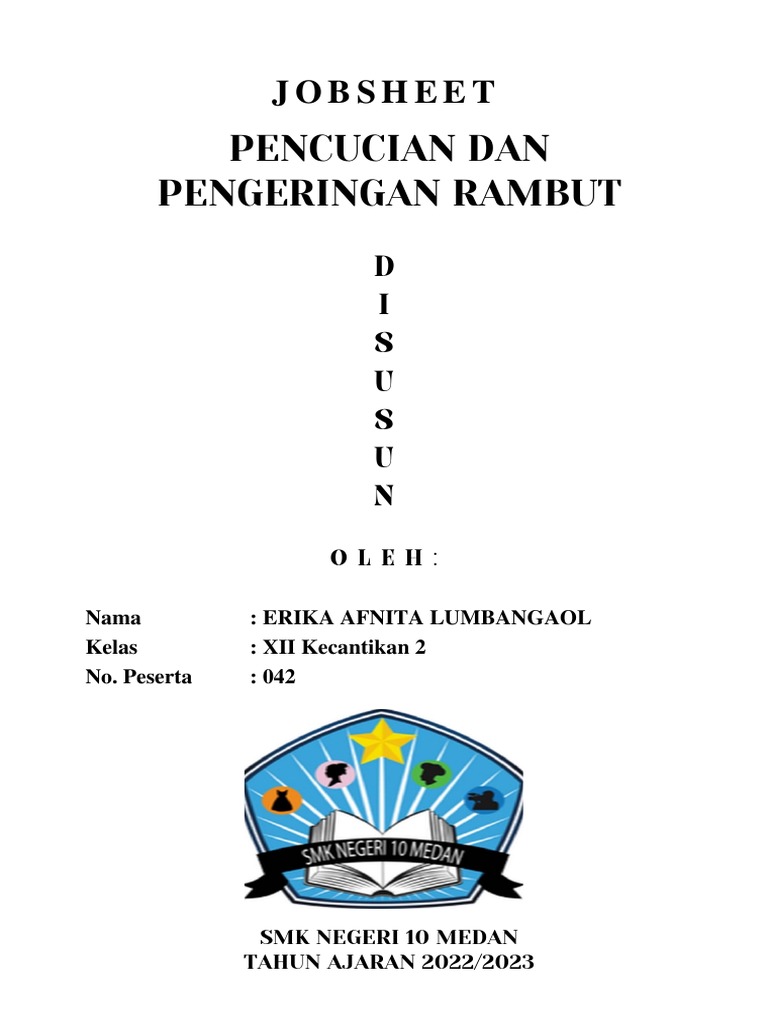 JOBSHEET

PENCUCIAN DAN PENGERINGAN RAMBUT

D
I
S
U
S
U
N

O L E H :

Nama : ERIKA AFNITA LUMBANGAOL
Kelas : XII Kecantikan 2
No. Peserta : 042

SMK NEGERI 10 MEDAN

SMK NEGERI 10 MEDAN
TAHUN AJARAN 2022/2023